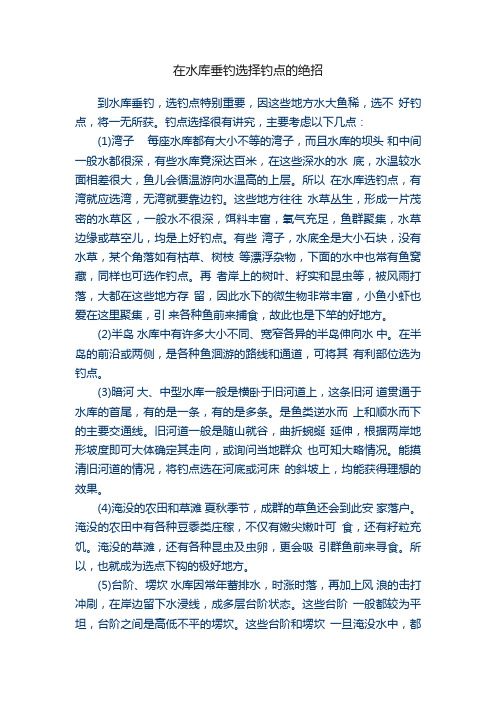 在水库垂钓选择钓点的绝招

到水库垂钓，选钓点特别重要，因这些地方水大鱼稀，选不 好钓点，将一无所获。钓点选择很有讲究，主要考虑以下几点：

(1)湾子　每座水库都有大小不等的湾子，而且水库的坝头 和中间一般水都很深，有些水库竟深达百米，在这些深水的水 底，水温较水面相差很大，鱼儿会循温游向水温高的上层。所以 在水库选钓点，有湾就应选湾，无湾就要靠边钓。这些地方往往 水草丛生，形成一片茂密的水草区，一般水不很深，饵料丰富，氧气充足，鱼群聚集，水草边缘或草空儿，均是上好钓点。有些 湾子，水底全是大小石块，没有水草，某个角落如有枯草、树枝 等漂浮杂物，下面的水中也常有鱼窝藏，同样也可选作钓点。再 者岸上的树叶、籽实和昆虫等，被风雨打落，大都在这些地方存 留，因此水下的微生物非常丰富，小鱼小虾也爱在这里聚集，引 来各种鱼前来捕食，故此也是下竿的好地方。

(2)半岛 水库中有许多大小不同、宽窄各异的半岛伸向水 中。在半岛的前沿或两侧，是各种鱼洄游的路线和通道，可将其 有利部位选为钓点。

(3)暗河 大、中型水库一般是横卧于旧河道上，这条旧河 道贯通于水库的首尾，有的是一条，有的是多条。是鱼类逆水而 上和顺水而下的主要交通线。旧河道一般是随山就谷，曲折蜿蜒 延伸，根据两岸地形坡度即可大体确定其走向，或询问当地群众 也可知大略情况。能摸清旧河道的情况，将钓点选在河底或河床 的斜坡上，均能获得理想的效果。

(4)淹没的农田和草滩 夏秋季节，成群的草鱼还会到此安 家落户。淹没的农田中有各种豆黍类庄稼，不仅有嫩尖嫩叶可 食，还有籽粒充饥。淹没的草滩，还有各种昆虫及虫卵，更会吸 引群鱼前来寻食。所以，也就成为选点下钩的极好地方。

(5)台阶、塄坎 水库因常年蓄排水，时涨时落，再加上风 浪的击打冲刷，在岸边留下水浸线，成多层台阶状态。这些台阶 一般都较为平坦，台阶之间是高低不平的塄坎。这些台阶和塄坎 一旦淹没水中，都